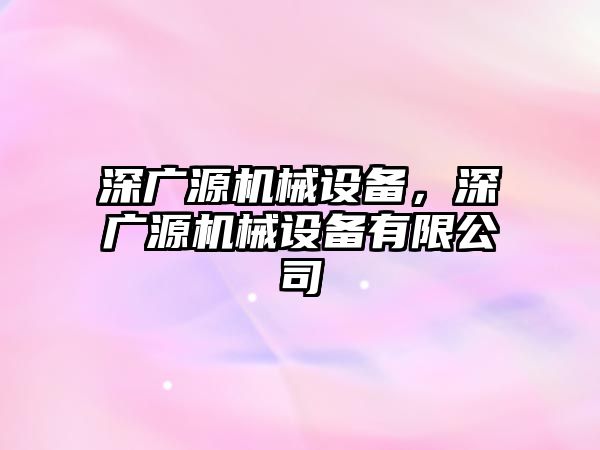 深广源机械设备，深广源机械设备有限公司